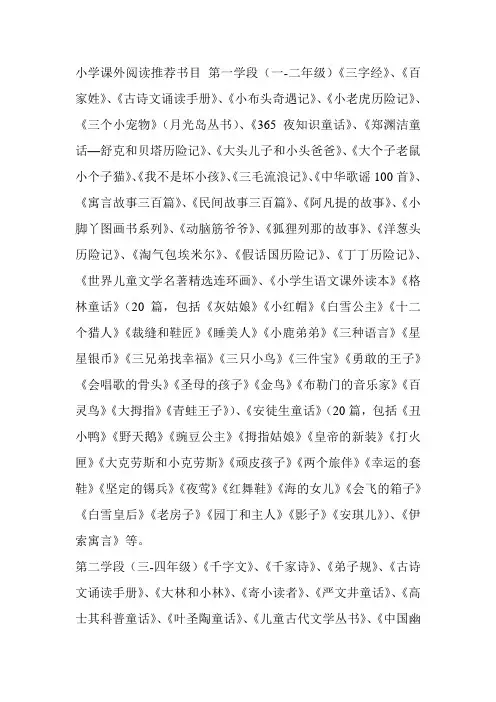 小学课外阅读推荐书目 第一学段（一-二年级）《三字经》、《百家姓》、《古诗文诵读手册》、《小布头奇遇记》、《小老虎历险记》、《三个小宠物》（月光岛丛书）、《365 夜知识童话》、《郑渊洁童话—舒克和贝塔历险记》、《大头儿子和小头爸爸》、《大个子老鼠小个子猫》、《我不是坏小孩》、《三毛流浪记》、《中华歌谣 100 首》、《寓言故事三百篇》、《民间故事三百篇》、《阿凡提的故事》、《小脚丫图画书系列》、《动脑筋爷爷》、《狐狸列那的故事》、《洋葱头历险记》、《淘气包埃米尔》、《假话国历险记》、《丁丁历险记》、《世界儿童文学名著精选连环画》、《小学生语文课外读本》《格林童话》（20 篇，包括《灰姑娘》《小红帽》《白雪公主》《十二个猎人》《裁缝和鞋匠》《睡美人》《小鹿弟弟》《三种语言》《星星银币》《三兄弟找幸福》《三只小鸟》《三件宝》《勇敢的王子》《会唱歌的骨头》《圣母的孩子》《金鸟》《布勒门的音乐家》《百灵鸟》《大拇指》《青蛙王子》）、《安徒生童话》（20 篇，包括《丑小鸭》《野天鹅》《豌豆公主》《拇指姑娘》《皇帝的新装》《打火匣》《大克劳斯和小克劳斯》《顽皮孩子》《两个旅伴》《幸运的套鞋》《坚定的锡兵》《夜莺》《红舞鞋》《海的女儿》《会飞的箱子》《白雪皇后》《老房子》《园丁和主人》《影子》《安琪儿》）、《伊索寓言》等。

第二学段（三-四年级）《千字文》、《千家诗》、《弟子规》、《古诗文诵读手册》、《大林和小林》、《寄小读者》、《严文井童话》、《高士其科普童话》、《叶圣陶童话》、《儿童古代文学丛书》、《中国幽